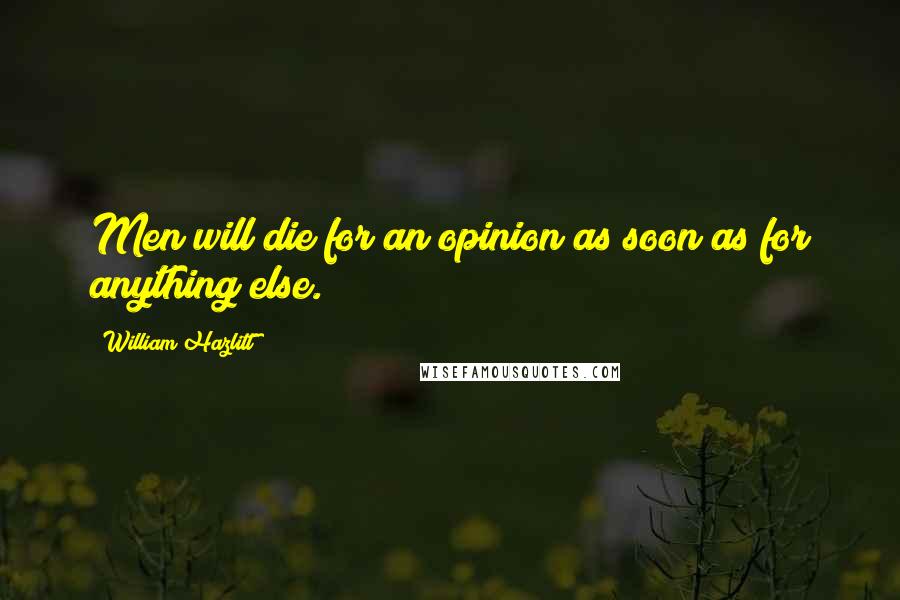 Men will die for an opinion as soon as for anything else.

William Hazlitt

WISEFAMOUSQUOTES.COM